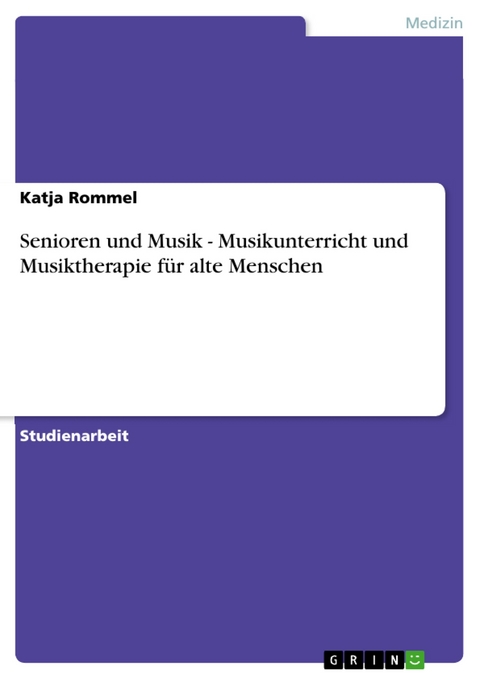 Medizin

Katja Rommel

Senioren und Musik - Musikunterricht und Musiktherapie für alte Menschen

Studienarbeit

GRIN